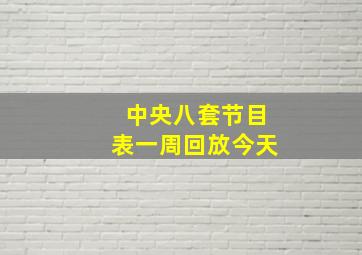 中央八套节目表一周回放今天